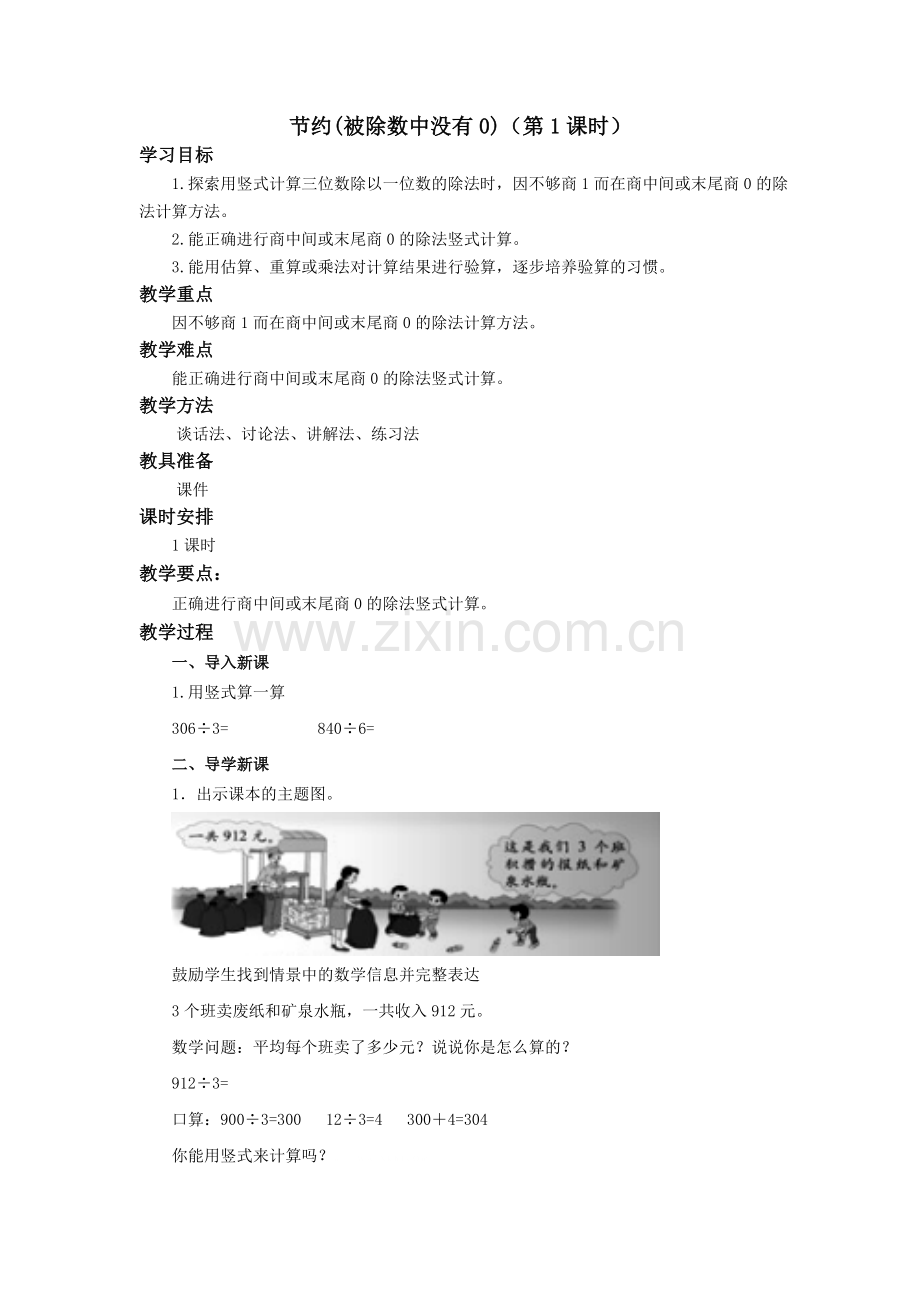 节约(被除数中没有 0)（第 1 课时）

学习目标

1.探索用竖式计算三位数除以一位数的除法时，因不够商 1 而在商中间或末尾商 0 的除法计算方法。

2.能正确进行商中间或末尾商 0 的除法竖式计算。

3.能用估算、重算或乘法对计算结果进行验算，逐步培养验算的习惯。

教学重点

因不够商 1 而在商中间或末尾商 0 的除法计算方法。

教学难点

能正确进行商中间或末尾商 0 的除法竖式计算。

教学方法

谈话法、讨论法、讲解法、练习法

教具准备

课件

课时安排

1 课时

教学要点：

正确进行商中间或末尾商 0 的除法竖式计算。

教学过程

www.zixin.com.cn

一、导入新课

1.用竖式算一算

306÷3=　　840÷6=

二、导学新课

1．出示课本的主题图。

一共 912 元。

这是我们 3 个班积攒的报纸和矿泉水瓶。

鼓励学生找到情景中的数学信息并完整表达

3 个班卖废纸和矿泉水瓶，一共收入 912 元。

数学问题：平均每个班卖了多少元？说说你是怎么算的？

912÷3=

口算：900÷3=300　12÷3=4　300＋4=304

你能用竖式来计算吗？